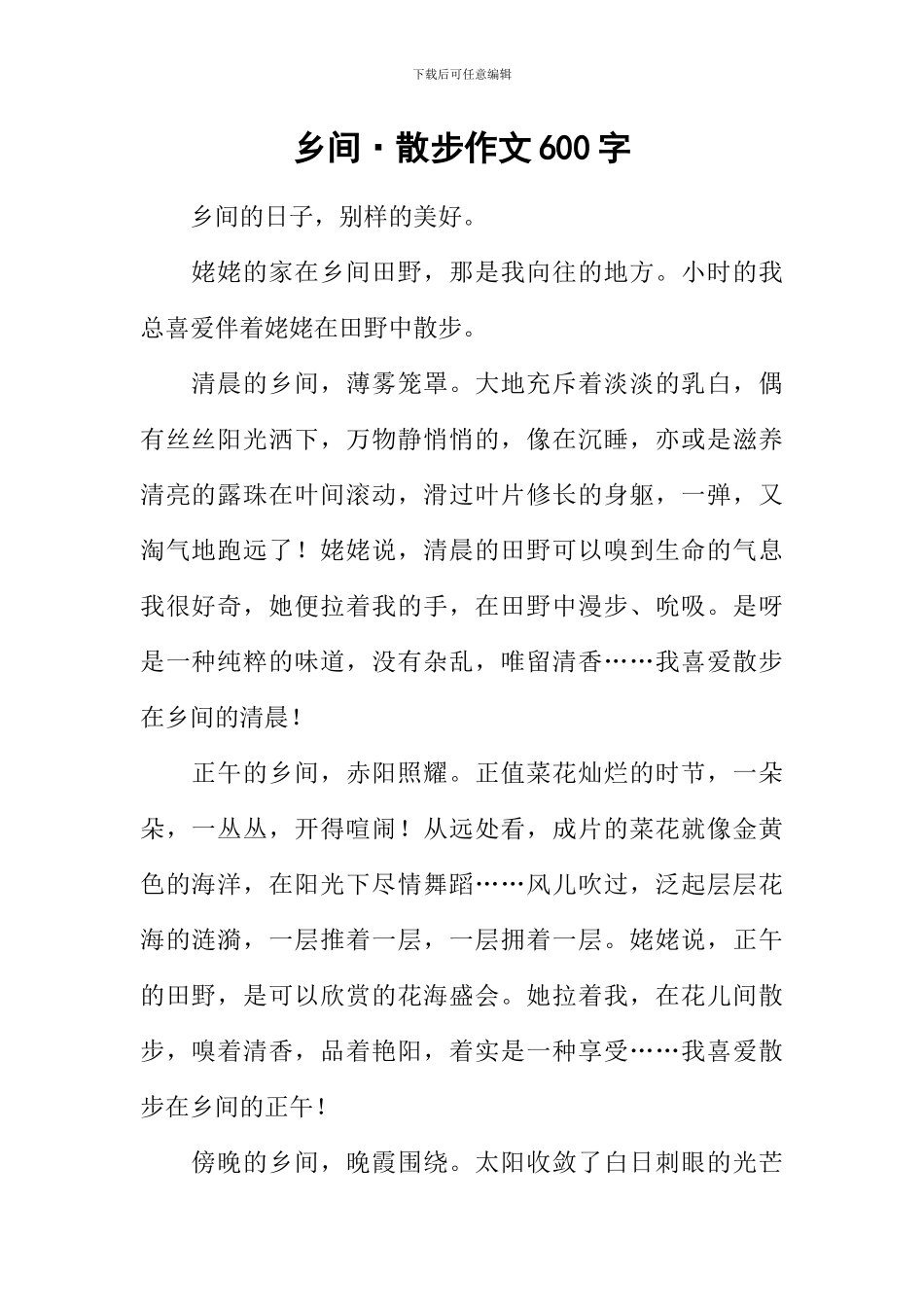 下载后可任意编辑

乡间·散步作文600字

乡间的日子，别样的美好。

姥姥的家在乡间田野，那是我向往的地方。小时的我总喜爱伴着姥姥在田野中散步。

清晨的乡间，薄雾笼罩。大地充斥着淡淡的乳白，偶有丝丝阳光洒下，万物静悄悄的，像在沉睡，亦或是滋养清亮的露珠在叶间滚动，滑过叶片修长的身躯，一弹，又淘气地跑远了！姥姥说，清晨的田野可以嗅到生命的气息我很好奇，她便拉着我的手，在田野中漫步、吮吸。是呀是一种纯粹的味道，没有杂乱，唯留清香……我喜爱散步在乡间的清晨！

正午的乡间，赤阳照耀。正值菜花灿烂的时节，一朵朵，一丛丛，开得喧闹！从远处看，成片的菜花就像金黄色的海洋，在阳光下尽情舞蹈……风儿吹过，泛起层层花海的涟漪，一层推着一层，一层拥着一层。姥姥说，正午的田野，是可以欣赏的花海盛会。她拉着我，在花儿间散步，嗅着清香，品着艳阳，着实是一种享受……我喜爱散步在乡间的正午！

傍晚的乡间，晚霞围绕。太阳收敛了白日刺眼的光芒